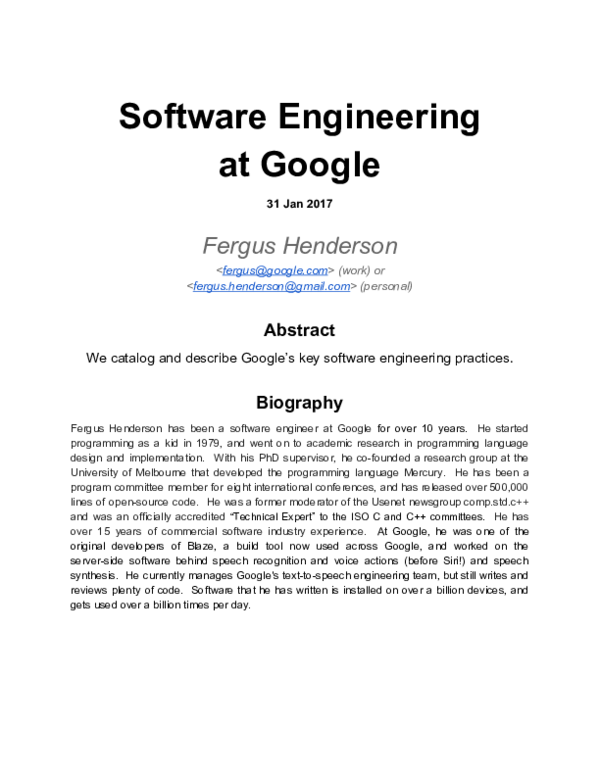 Software Engineering at Google

31 Jan 2017

Fergus Henderson

<fergus@google.com> (work) or <fergus.henderson@gmail.com> (personal)

Abstract

We catalog and describe Google's key software engineering practices.

Biography

Fergus Henderson has been a software engineer at Google for over 10 years. He started programming as a kid in 1979, and went on to academic research in programming language design and implementation. With his PhD supervisor, he co-founded a research group at the University of Melbourne that developed the programming language Mercury. He has been a program committee member for eight international conferences, and has released over 500,000 lines of open-source code. He was a former moderator of the Usenet newsgroup comp.std.c++ and was an officially accredited "Technical Expert" to the ISO C and C++ committees. He has over 15 years of commercial software industry experience. At Google, he was one of the original developers of Blaze, a build tool now used across Google, and worked on the server-side software behind speech recognition and voice actions (before Siri!) and speech synthesis. He currently manages Google's text-to-speech engineering team, but still writes and reviews plenty of code. Software that he has written is installed on over a billion devices, and gets used over a billion times per day.